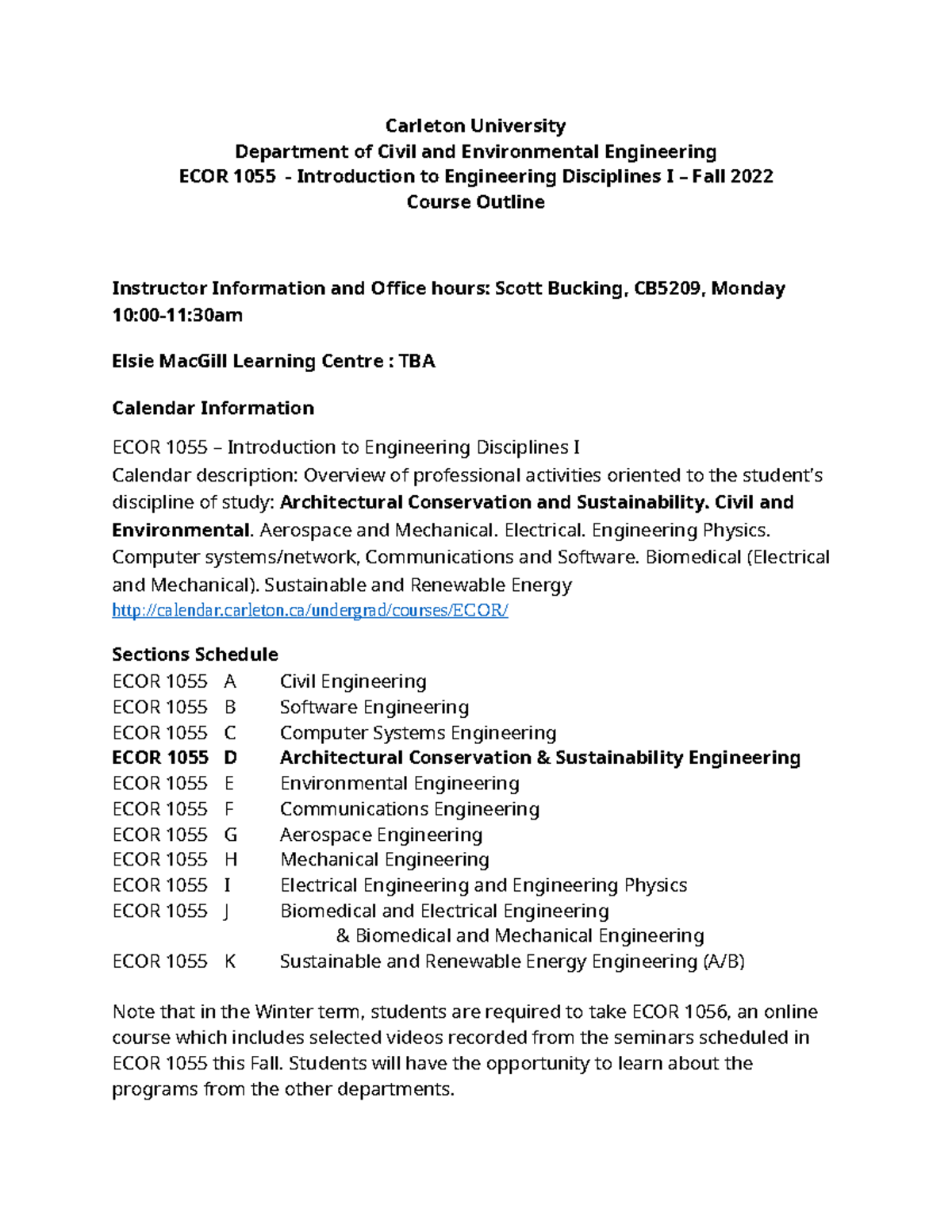 Carleton University
Department of Civil and Environmental Engineering
ECOR 1055 - Introduction to Engineering Disciplines I – Fall 2022
Course Outline

Instructor Information and Office hours: Scott Bucking, CB5209, Monday 10:00-11:30am

Elsie MacGill Learning Centre : TBA

Calendar Information

ECOR 1055 – Introduction to Engineering Disciplines I
Calendar description: Overview of professional activities oriented to the student's discipline of study: Architectural Conservation and Sustainability. Civil and Environmental. Aerospace and Mechanical. Electrical. Engineering Physics. Computer systems/network, Communications and Software. Biomedical (Electrical and Mechanical). Sustainable and Renewable Energy
http://calendar.carleton.ca/undergrad/courses/ECOR/

Sections Schedule
ECOR 1055 A Civil Engineering
ECOR 1055 B Software Engineering
ECOR 1055 C Computer Systems Engineering
ECOR 1055 D Architectural Conservation & Sustainability Engineering
ECOR 1055 E Environmental Engineering
ECOR 1055 F Communications Engineering
ECOR 1055 G Aerospace Engineering
ECOR 1055 H Mechanical Engineering
ECOR 1055 I Electrical Engineering and Engineering Physics
ECOR 1055 J Biomedical and Electrical Engineering
& Biomedical and Mechanical Engineering
ECOR 1055 K Sustainable and Renewable Energy Engineering (A/B)

Note that in the Winter term, students are required to take ECOR 1056, an online course which includes selected videos recorded from the seminars scheduled in ECOR 1055 this Fall. Students will have the opportunity to learn about the programs from the other departments.